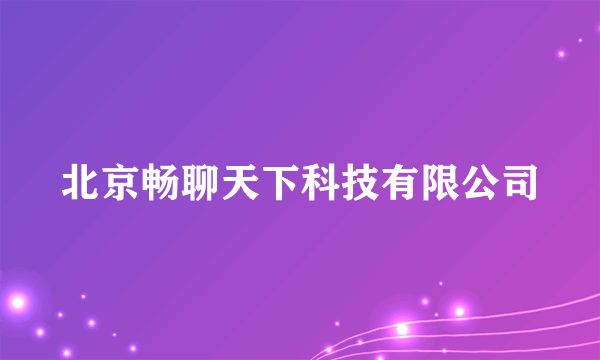 北京畅聊天下科技有限公司